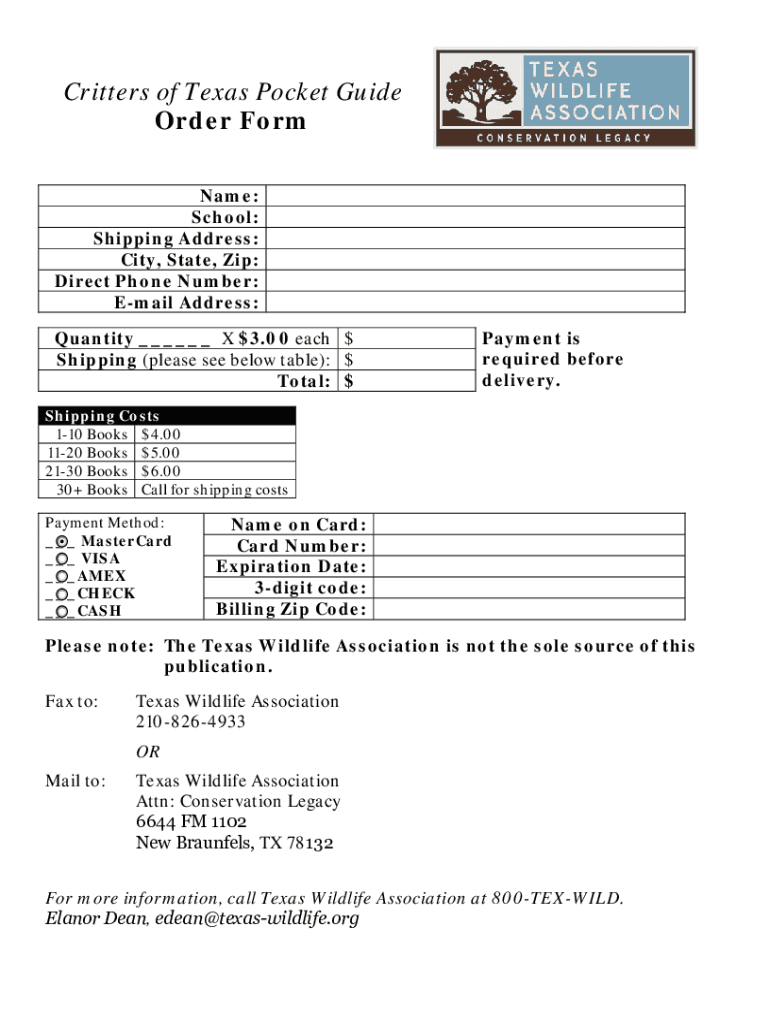 Critters of Texas Pocket Guide
Order Form

TEXAS WILDLIFE ASSOCIATION
CONSERVATION LEGACY

| Name: | |
|---|---|
| School: | |
| Shipping Address: | |
| City, State, Zip: | |
| Direct Phone Number: | |
| E-mail Address: | |

| Quantity ______ X $3.00 each | $ |
|---|---|
| Shipping (please see below table): | $ |
| Total: | $ |

Payment is required before delivery.

| Shipping Costs | |
|---|---|
| 1-10 Books | $4.00 |
| 11-20 Books | $5.00 |
| 21-30 Books | $6.00 |
| 30+ Books | Call for shipping costs |

Payment Method:
_ _ MasterCard
_ _ VISA
_ _ AMEX
_ _ CHECK
_ _ CASH

| Name on Card: | |
|---|---|
| Card Number: | |
| Expiration Date: | |
| 3-digit code: | |
| Billing Zip Code: | |

Please note: The Texas Wildlife Association is not the sole source of this publication.

Fax to: Texas Wildlife Association
210-826-4933

OR

Mail to: Texas Wildlife Association
Attn: Conservation Legacy
6644 FM 1102
New Braunfels, TX 78132

For more information, call Texas Wildlife Association at 800-TEX-WILD.
Elanor Dean, edean@texas-wildlife.org